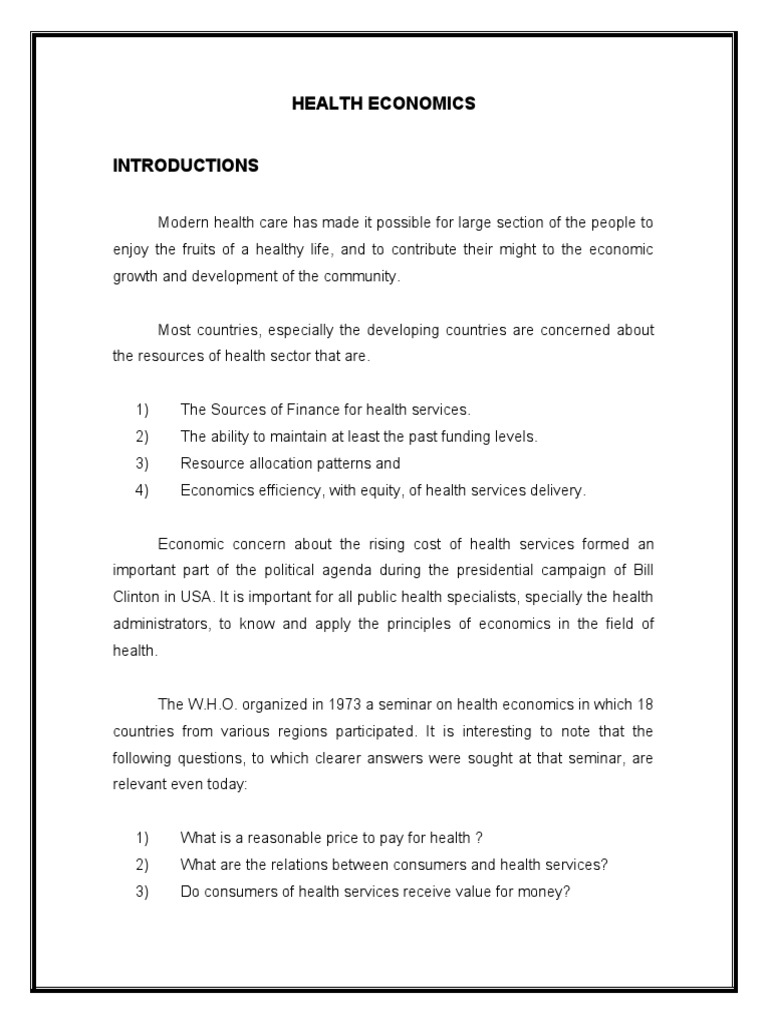 HEALTH ECONOMICS

INTRODUCTIONS

Modern health care has made it possible for large section of the people to enjoy the fruits of a healthy life, and to contribute their might to the economic growth and development of the community.

Most countries, especially the developing countries are concerned about the resources of health sector that are.

1) The Sources of Finance for health services.
2) The ability to maintain at least the past funding levels.
3) Resource allocation patterns and
4) Economics efficiency, with equity, of health services delivery.

Economic concern about the rising cost of health services formed an important part of the political agenda during the presidential campaign of Bill Clinton in USA. It is important for all public health specialists, specially the health administrators, to know and apply the principles of economics in the field of health.

The W.H.O. organized in 1973 a seminar on health economics in which 18 countries from various regions participated. It is interesting to note that the following questions, to which clearer answers were sought at that seminar, are relevant even today:

1) What is a reasonable price to pay for health ?
2) What are the relations between consumers and health services?
3) Do consumers of health services receive value for money?